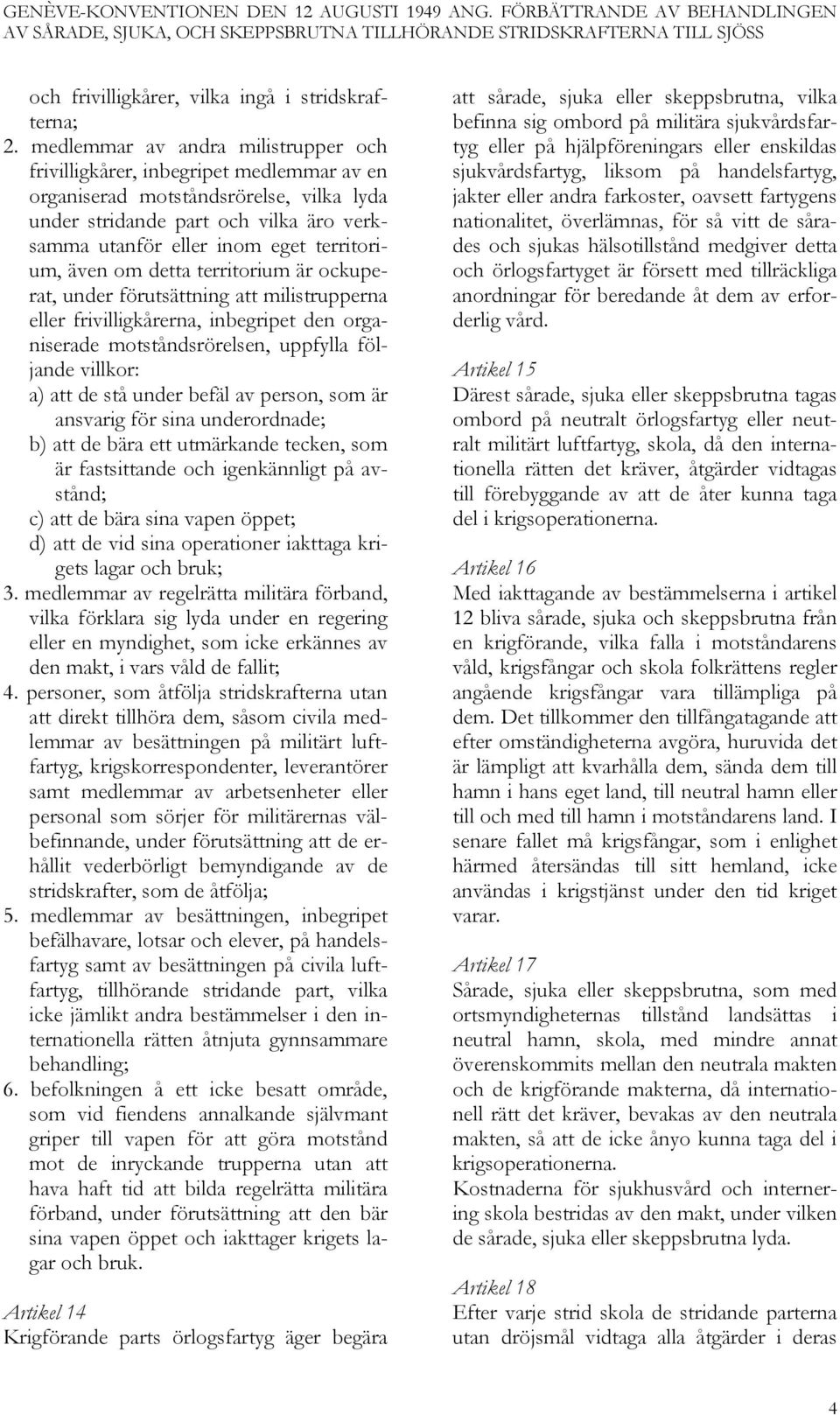 GENÈVE-KONVENTIONEN DEN 12 AUGUSTI 1949 ANG. FÖRBÄTTRANDE AV BEHANDLINGEN AV SÅRADE, SJUKA, OCH SKEPPSBRUTNA TILLHÖRANDE STRIDSKRAFTERNA TILL SJÖSS

och frivilligkårer, vilka ingå i stridskrafterna;

2. medlemmar av andra milistrupper och frivilligkårer, inbegripet medlemmar av en organiserad motståndsrörelse, vilka lyda under stridande part och vilka äro verksamma utanför eller inom eget territorium, även om detta territorium är ockuperat, under förutsättning att milistrupperna eller frivilligkårerna, inbegripet den organiserade motståndsrörelsen, uppfylla följande villkor:

a) att de stå under befäl av person, som är ansvarig för sina underordnade;

b) att de bära ett utmärkande tecken, som är fastsittande och igenkännligt på avstånd;

c) att de bära sina vapen öppet;

d) att de vid sina operationer iakttaga krigets lagar och bruk;

3. medlemmar av regelrätta militära förband, vilka förklara sig lyda under en regering eller en myndighet, som icke erkännes av den makt, i vars våld de fallit;

4. personer, som åtfölja stridskrafterna utan att direkt tillhöra dem, såsom civila medlemmar av besättningen på militärt luftfartyg, krigskorrespondenter, leverantörer samt medlemmar av arbetsenheter eller personal som sörjer för militärernas välbefinnande, under förutsättning att de erhållit vederbörligt bemyndigande av de stridskrafter, som de åtfölja;

5. medlemmar av besättningen, inbegripet befälhavare, lotsar och elever, på handelsfartyg samt av besättningen på civila luftfartyg, tillhörande stridande part, vilka icke jämlikt andra bestämmelser i den internationella rätten åtnjuta gynnsammare behandling;

6. befolkningen å ett icke besatt område, som vid fiendens annalkande självmant griper till vapen för att göra motstånd mot de inryckande trupperna utan att hava haft tid att bilda regelrätta militära förband, under förutsättning att den bär sina vapen öppet och iakttager krigets lagar och bruk.

Artikel 14
Krigförande parts örlogsfartyg äger begära att sårade, sjuka eller skeppsbrutna, vilka befinna sig ombord på militära sjukvårdsfartyg eller på hjälpföreningars eller enskildas sjukvårdsfartyg, liksom på handelsfartyg, jakter eller andra farkoster, oavsett fartygens nationalitet, överlämnas, för så vitt de sårades och sjukas hälsotillstånd medgiver detta och örlogsfartyget är försett med tillräckliga anordningar för beredande åt dem av erforderlig vård.

Artikel 15
Därest sårade, sjuka eller skeppsbrutna tagas ombord på neutralt örlogsfartyg eller neutralt militärt luftfartyg, skola, då den internationella rätten det kräver, åtgärder vidtagas till förebyggande av att de åter kunna taga del i krigsoperationerna.

Artikel 16
Med iakttagande av bestämmelserna i artikel 12 bliva sårade, sjuka och skeppsbrutna från en krigförande, vilka falla i motståndarens våld, krigsfångar och skola folkrättens regler angående krigsfångar vara tillämpliga på dem. Det tillkommer den tillfångatagande att efter omständigheterna avgöra, huruvida det är lämpligt att kvarhålla dem, sända dem till hamn i hans eget land, till neutral hamn eller till och med till hamn i motståndarens land. I senare fallet må krigsfångar, som i enlighet härmed återsändas till sitt hemland, icke användas i krigstjänst under den tid kriget varar.

Artikel 17
Sårade, sjuka eller skeppsbrutna, som med ortsmyndigheternas tillstånd landsättas i neutral hamn, skola, med mindre annat överenskommits mellan den neutrala makten och de krigförande makterna, då internationell rätt det kräver, bevakas av den neutrala makten, så att de icke ånyo kunna taga del i krigsoperationerna.
Kostnaderna för sjukhusvård och internering skola bestridas av den makt, under vilken de sårade, sjuka eller skeppsbrutna lyda.

Artikel 18
Efter varje strid skola de stridande parterna utan dröjsmål vidtaga alla åtgärder i deras

4